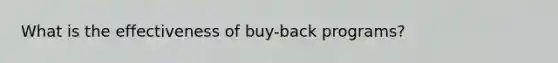 What is the effectiveness of buy-back programs?